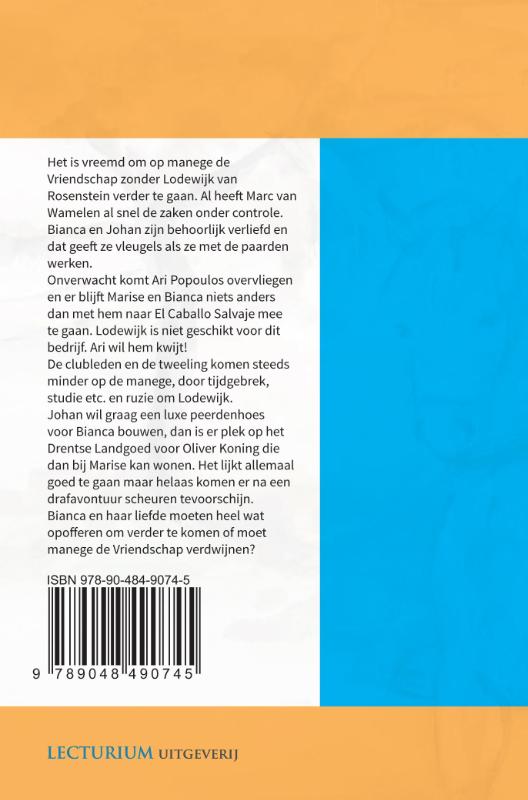 Het is vreemd om op manege de Vriendschap zonder Lodewijk van Rosenstein verder te gaan. Al heeft Marc van Wamelen al snel de zaken onder controle. Bianca en Johan zijn behoorlijk verliefd en dat geeft ze vleugels als ze met de paarden werken.

Onverwacht komt Ari Popoulos overvliegen en er blijft Marise en Bianca niets anders dan met hem naar El Caballo Salvaje mee te gaan. Lodewijk is niet geschikt voor dit bedrijf. Ari wil hem kwijt!

De clubleden en de tweeling komen steeds minder op de manege, door tijdgebrek, studie etc. en ruzie om Lodewijk.

Johan wil graag een luxe peerdenhoes voor Bianca bouwen, dan is er plek op het Drentse Landgoed voor Oliver Koning die dan bij Marise kan wonen. Het lijkt allemaal goed te gaan maar helaas komen er na een drafavontuur scheuren tevoorschijn.

Bianca en haar liefde moeten heel wat opofferen om verder te komen of moet manege de Vriendschap verdwijnen?

ISBN 978-90-484-9074-5

9 789048 490745

LECTURIUM UITGEVERIJ